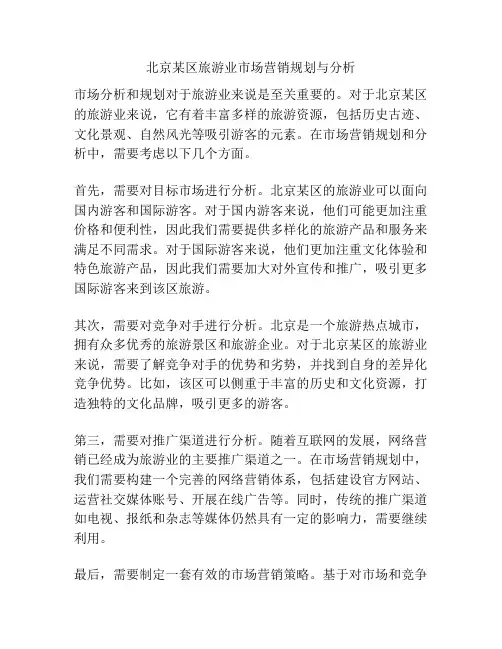 北京某区旅游业市场营销规划与分析

市场分析和规划对于旅游业来说是至关重要的。对于北京某区的旅游业来说，它有着丰富多样的旅游资源，包括历史古迹、文化景观、自然风光等吸引游客的元素。在市场营销规划和分析中，需要考虑以下几个方面。

首先，需要对目标市场进行分析。北京某区的旅游业可以面向国内游客和国际游客。对于国内游客来说，他们可能更加注重价格和便利性，因此我们需要提供多样化的旅游产品和服务来满足不同需求。对于国际游客来说，他们更加注重文化体验和特色旅游产品，因此我们需要加大对外宣传和推广，吸引更多国际游客来到该区旅游。

其次，需要对竞争对手进行分析。北京是一个旅游热点城市，拥有众多优秀的旅游景区和旅游企业。对于北京某区的旅游业来说，需要了解竞争对手的优势和劣势，并找到自身的差异化竞争优势。比如，该区可以侧重于丰富的历史和文化资源，打造独特的文化品牌，吸引更多的游客。

第三，需要对推广渠道进行分析。随着互联网的发展，网络营销已经成为旅游业的主要推广渠道之一。在市场营销规划中，我们需要构建一个完善的网络营销体系，包括建设官方网站、运营社交媒体账号、开展在线广告等。同时，传统的推广渠道如电视、报纸和杂志等媒体仍然具有一定的影响力，需要继续利用。

最后，需要制定一套有效的市场营销策略。基于对市场和竞争